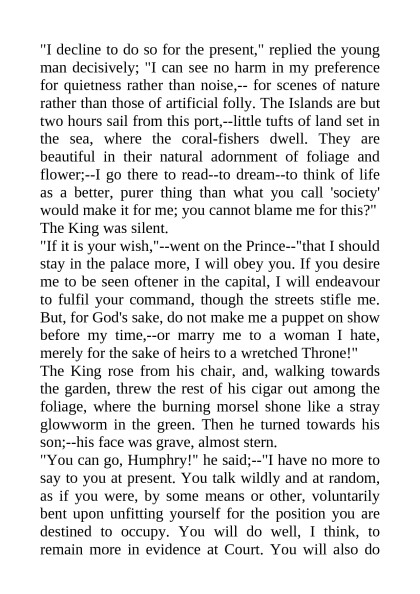 "I decline to do so for the present," replied the young man decisively; "I can see no harm in my preference for quietness rather than noise,-- for scenes of nature rather than those of artificial folly. The Islands are but two hours sail from this port,--little tufts of land set in the sea, where the coral-fishers dwell. They are beautiful in their natural adornment of foliage and flower;--I go there to read--to dream--to think of life as a better, purer thing than what you call 'society' would make it for me; you cannot blame me for this?"
The King was silent.
"If it is your wish,"--went on the Prince--"that I should stay in the palace more, I will obey you. If you desire me to be seen oftener in the capital, I will endeavour to fulfil your command, though the streets stifle me. But, for God's sake, do not make me a puppet on show before my time,--or marry me to a woman I hate, merely for the sake of heirs to a wretched Throne!"
The King rose from his chair, and, walking towards the garden, threw the rest of his cigar out among the foliage, where the burning morsel shone like a stray glowworm in the green. Then he turned towards his son;--his face was grave, almost stern.
"You can go, Humphry!" he said;--"I have no more to say to you at present. You talk wildly and at random, as if you were, by some means or other, voluntarily bent upon unfitting yourself for the position you are destined to occupy. You will do well, I think, to remain more in evidence at Court. You will also do